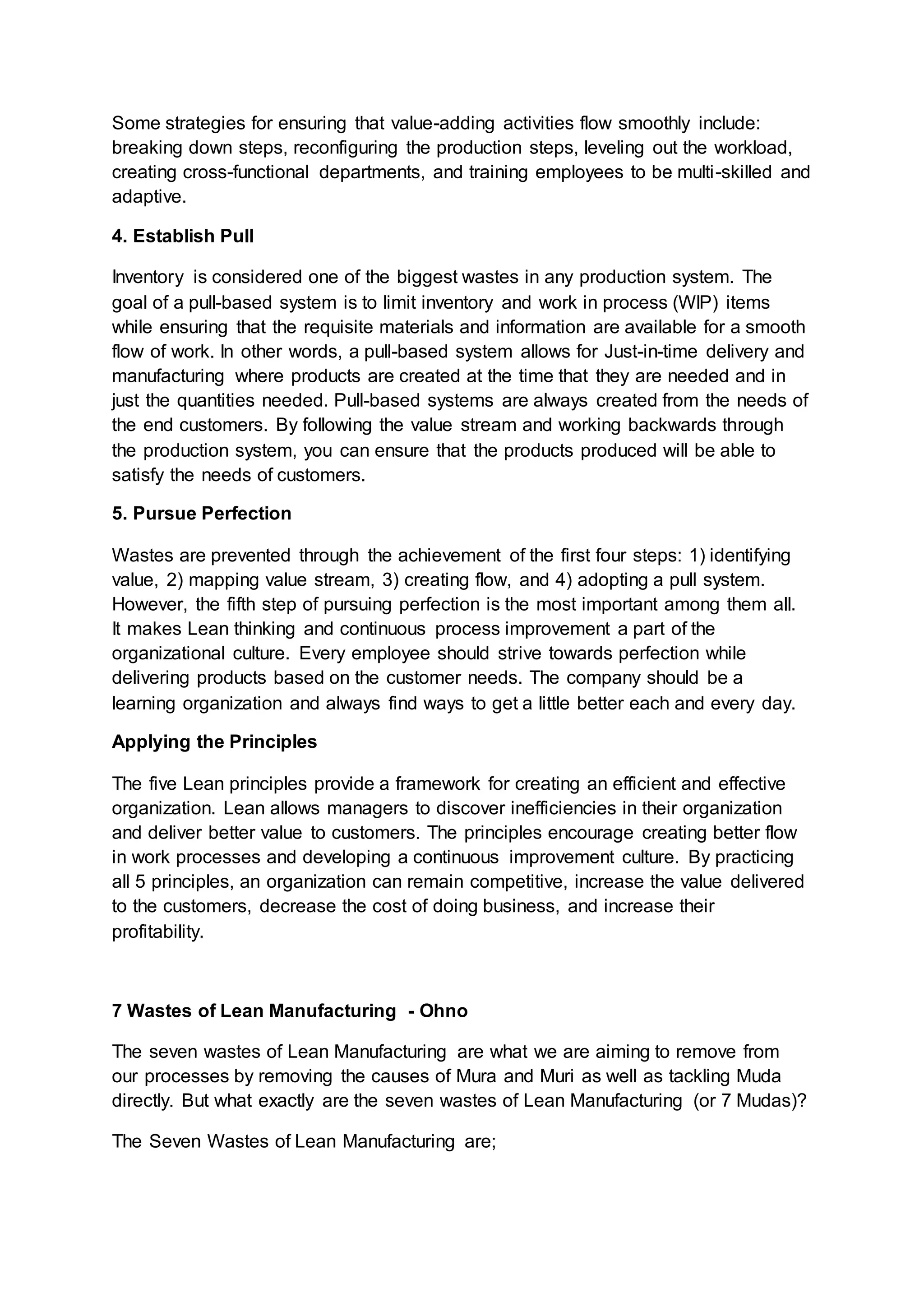 Some strategies for ensuring that value-adding activities flow smoothly include: breaking down steps, reconfiguring the production steps, leveling out the workload, creating cross-functional departments, and training employees to be multi-skilled and adaptive.

4. Establish Pull

Inventory is considered one of the biggest wastes in any production system. The goal of a pull-based system is to limit inventory and work in process (WIP) items while ensuring that the requisite materials and information are available for a smooth flow of work. In other words, a pull-based system allows for Just-in-time delivery and manufacturing where products are created at the time that they are needed and in just the quantities needed. Pull-based systems are always created from the needs of the end customers. By following the value stream and working backwards through the production system, you can ensure that the products produced will be able to satisfy the needs of customers.

5. Pursue Perfection

Wastes are prevented through the achievement of the first four steps: 1) identifying value, 2) mapping value stream, 3) creating flow, and 4) adopting a pull system. However, the fifth step of pursuing perfection is the most important among them all. It makes Lean thinking and continuous process improvement a part of the organizational culture. Every employee should strive towards perfection while delivering products based on the customer needs. The company should be a learning organization and always find ways to get a little better each and every day.

Applying the Principles

The five Lean principles provide a framework for creating an efficient and effective organization. Lean allows managers to discover inefficiencies in their organization and deliver better value to customers. The principles encourage creating better flow in work processes and developing a continuous improvement culture. By practicing all 5 principles, an organization can remain competitive, increase the value delivered to the customers, decrease the cost of doing business, and increase their profitability.

7 Wastes of Lean Manufacturing - Ohno

The seven wastes of Lean Manufacturing are what we are aiming to remove from our processes by removing the causes of Mura and Muri as well as tackling Muda directly. But what exactly are the seven wastes of Lean Manufacturing (or 7 Mudas)?

The Seven Wastes of Lean Manufacturing are;